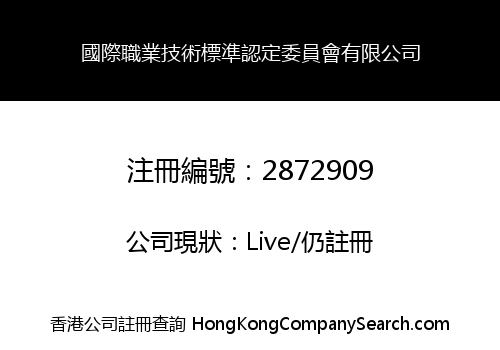 國際職業技術標準認定委員會有限公司

注冊編號：2872909

公司現狀：Live/仍註冊

香港公司註冊查詢 HongKongCompanySearch.com